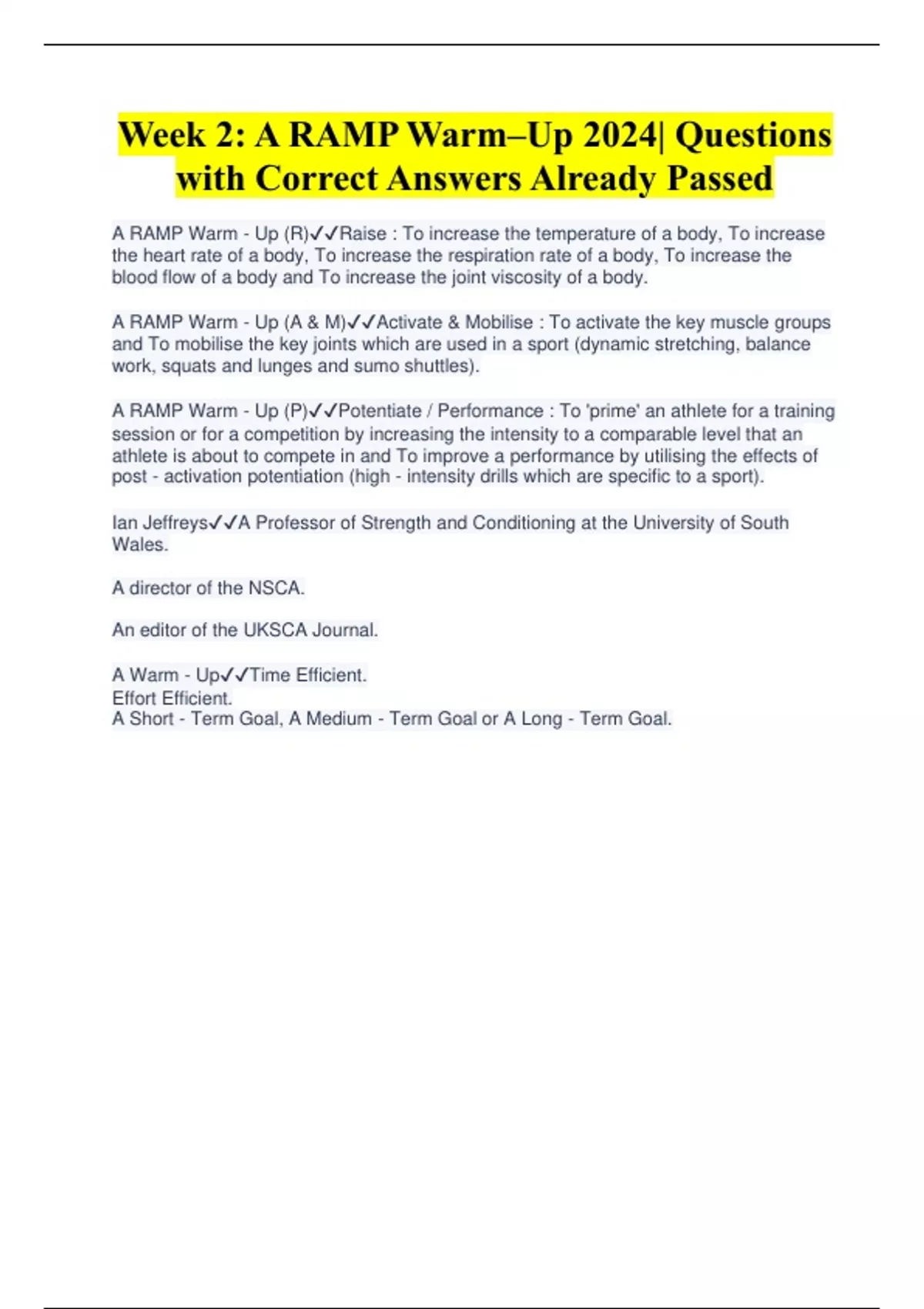 Week 2: A RAMP Warm–Up 2024| Questions with Correct Answers Already Passed

A RAMP Warm - Up (R)✓✓Raise : To increase the temperature of a body, To increase the heart rate of a body, To increase the respiration rate of a body, To increase the blood flow of a body and To increase the joint viscosity of a body.

A RAMP Warm - Up (A & M)✓✓Activate & Mobilise : To activate the key muscle groups and To mobilise the key joints which are used in a sport (dynamic stretching, balance work, squats and lunges and sumo shuttles).

A RAMP Warm - Up (P)✓✓Potentiate / Performance : To 'prime' an athlete for a training session or for a competition by increasing the intensity to a comparable level that an athlete is about to compete in and To improve a performance by utilising the effects of post - activation potentiation (high - intensity drills which are specific to a sport).

Ian Jeffreys✓✓A Professor of Strength and Conditioning at the University of South Wales.

A director of the NSCA.

An editor of the UKSCA Journal.

A Warm - Up✓✓Time Efficient.
Effort Efficient.
A Short - Term Goal, A Medium - Term Goal or A Long - Term Goal.